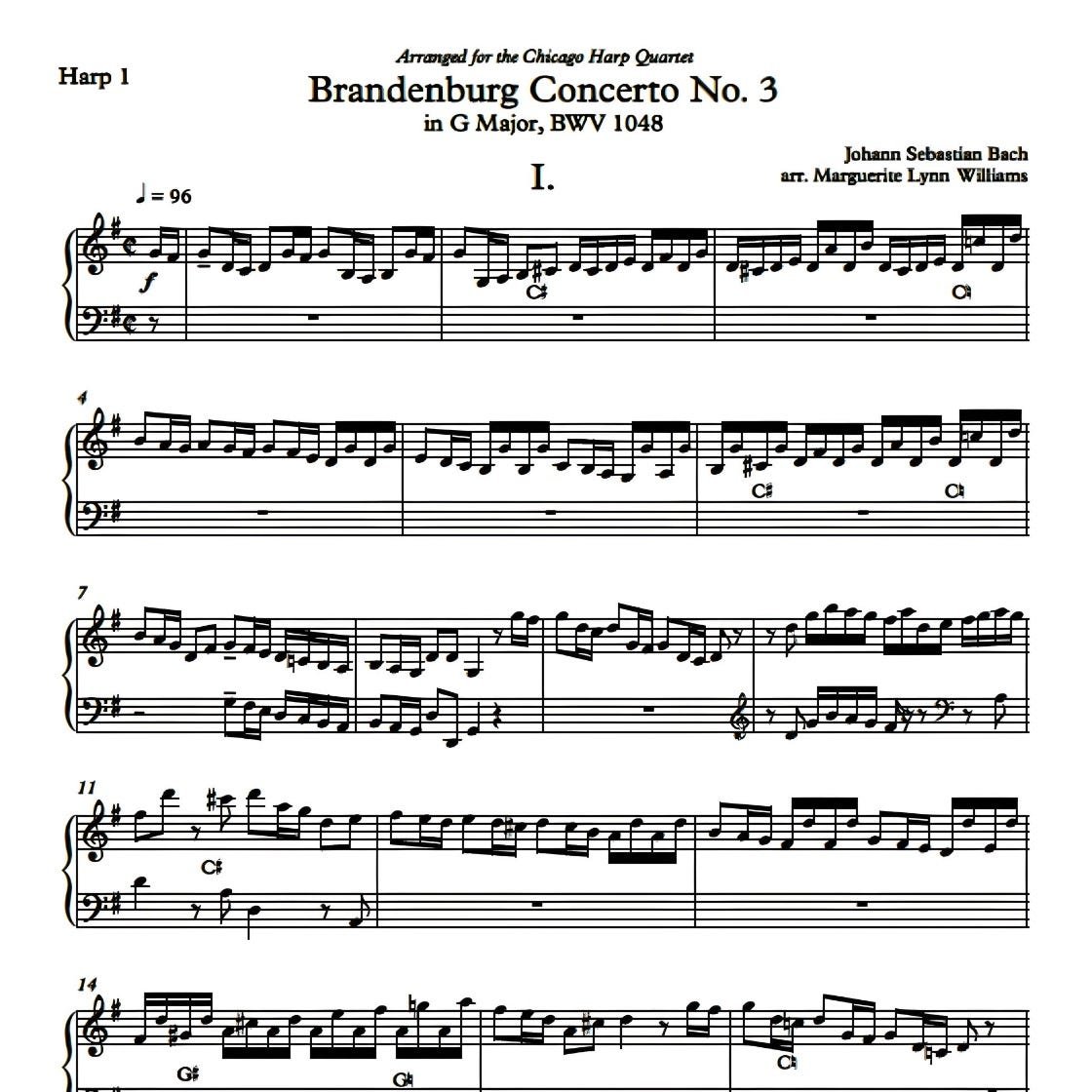 Harp 1

Arranged for the Chicago Harp Quartet

Brandenburg Concerto No. 3

in G Major, BWV 1048

Johann Sebastian Bach

arr. Marguerite Lynn Williams

I.

♩ = 96

f

C♯

C♮

4

C♯

C♮

7

11

C♯

14

G♯

G♮

C♮